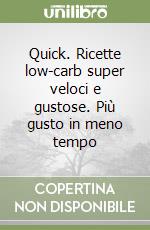 unilibro

Quick. Ricette low-carb super veloci e gustose. Più gusto in meno tempo

COPERTINA NON DISPONIBILE